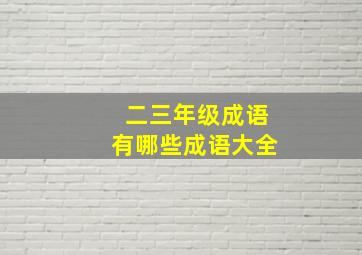 二三年级成语
有哪些成语大全